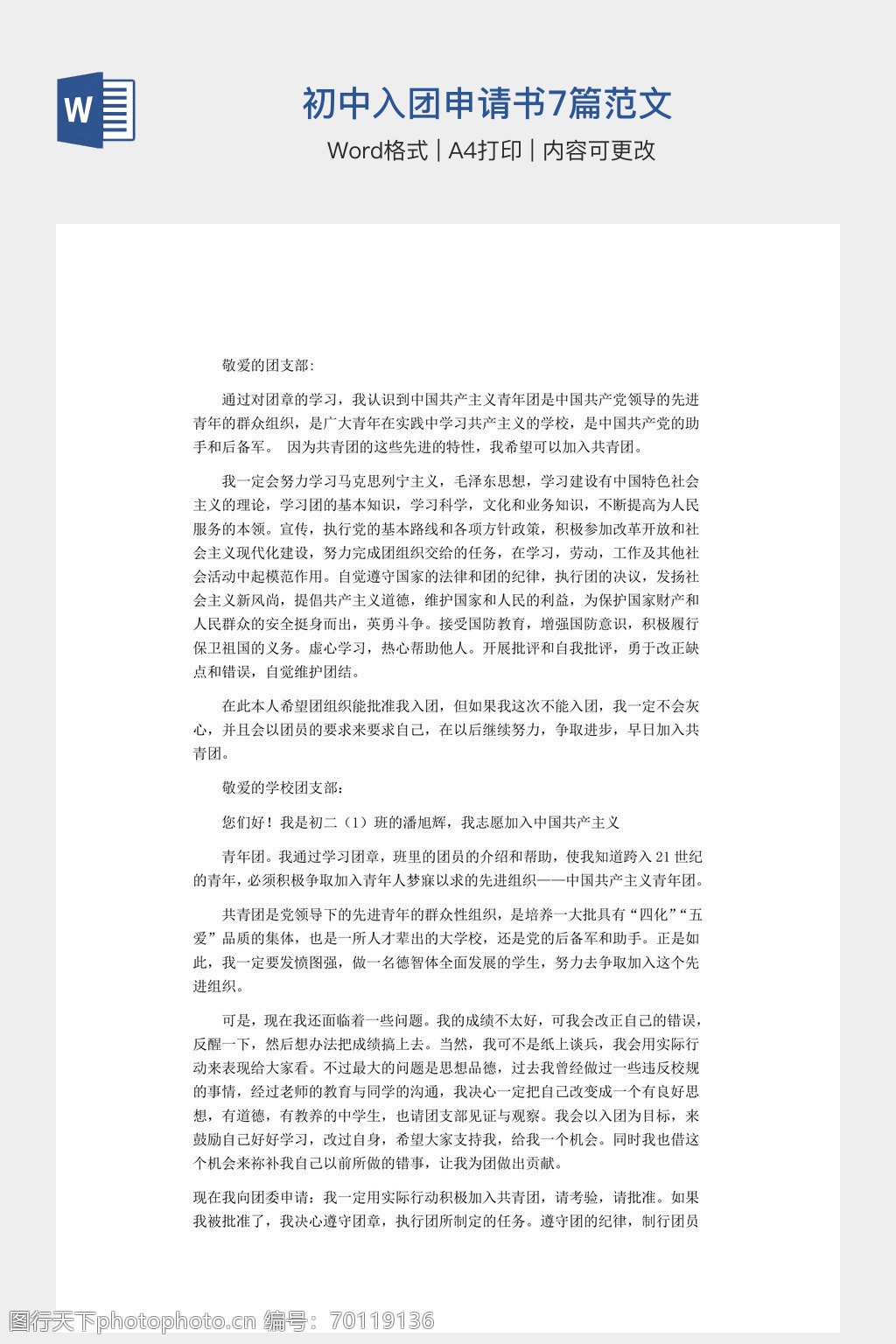 W

初中入团申请书7篇范文

Word格式 | A4打印 | 内容可更改

敬爱的团支部:

通过对团章的学习，我认识到中国共产主义青年团是中国共产党领导的先进青年的群众组织，是广大青年在实践中学习共产主义的学校，是中国共产党的助手和后备军。 因为共青团的这些先进的特性，我希望可以加入共青团。

我一定会努力学习马克思列宁主义，毛泽东思想，学习建设有中国特色社会主义的理论，学习团的基本知识，学习科学，文化和业务知识，不断提高为人民服务的本领。宣传，执行党的基本路线和各项方针政策，积极参加改革开放和社会主义现代化建设，努力完成团组织交给的任务，在学习，劳动，工作及其他社会活动中起模范作用。自觉遵守国家的法律和团的纪律，执行团的决议，发扬社会主义新风尚，提倡共产主义道德，维护国家和人民的利益，为保护国家财产和人民群众的安全挺身而出，英勇斗争。接受国防教育，增强国防意识，积极履行保卫祖国的义务。虚心学习，热心帮助他人。开展批评和自我批评，勇于改正缺点和错误，自觉维护团结。

在此本人希望团组织能批准我入团，但如果我这次不能入团，我一定不会灰心，并且会以团员的要求来要求自己，在以后继续努力，争取进步，早日加入共青团。

敬爱的学校团支部:

您们好！我是初二（1）班的潘旭辉，我志愿加入中国共产主义

青年团。我通过学习团章，班里的团员的介绍和帮助，使我知道跨入21世纪的青年，必须积极争取加入青年人梦寐以求的先进组织——中国共产主义青年团。

共青团是党领导下的先进青年的群众性组织，是培养一大批具有“四化”“五爱”品质的集体，也是一所人才辈出的大学校，还是党的后备军和助手。正是如此，我一定要发愤图强，做一名德智体全面发展的学生，努力去争取加入这个先进组织。

可是，现在我还面临着一些问题。我的成绩不太好，可我会改正自己的错误，反醒一下，然后想办法把成绩搞上去。当然，我可不是纸上谈兵，我会用实际行动来表现给大家看。不过最大的问题是思想品德，过去我曾经做过一些违反校规的事情，经过老师的教育与同学的沟通，我决心一定把自己改变成一个有良好思想，有道德，有教养的中学生，也请团支部见证与观察。我会以入团为目标，来鼓励自己好好学习，改过自身，希望大家支持我，给我一个机会。同时我也借这个机会来祢补我自己以前所做的错事，让我为团做出贡献。

现在我向团委申请：我一定用实际行动积极加入共青团，请考验，请批准。如果我被批准了，我决心遵守团章，执行团所制定的任务。遵守团的纪律，制行团员

图行天下photophoto.cn 编号：70119136